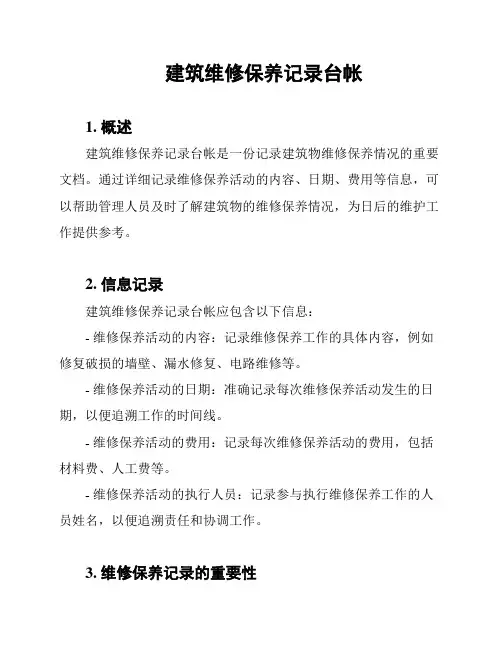 建筑维修保养记录台帐

1. 概述

建筑维修保养记录台帐是一份记录建筑物维修保养情况的重要文档。通过详细记录维修保养活动的内容、日期、费用等信息，可以帮助管理人员及时了解建筑物的维修保养情况，为日后的维护工作提供参考。

2. 信息记录

建筑维修保养记录台帐应包含以下信息：

- 维修保养活动的内容：记录维修保养工作的具体内容，例如修复破损的墙壁、漏水修复、电路维修等。

- 维修保养活动的日期：准确记录每次维修保养活动发生的日期，以便追溯工作的时间线。

- 维修保养活动的费用：记录每次维修保养活动的费用，包括材料费、人工费等。

- 维修保养活动的执行人员：记录参与执行维修保养工作的人员姓名，以便追溯责任和协调工作。

3. 维修保养记录的重要性